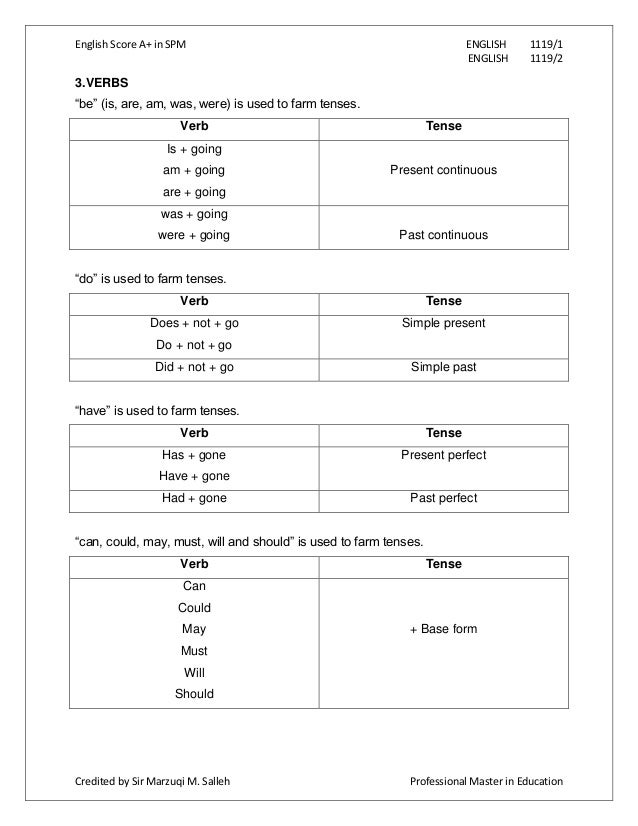 English Score A+ in SPM

ENGLISH 1119/1
ENGLISH 1119/2

3.VERBS

“be” (is, are, am, was, were) is used to farm tenses.

| Verb | Tense |
|---|---|
| Is + going<br>am + going<br>are + going | Present continuous |
| was + going<br>were + going | Past continuous |

“do” is used to farm tenses.

| Verb | Tense |
|---|---|
| Does + not + go<br>Do + not + go | Simple present |
| Did + not + go | Simple past |

“have” is used to farm tenses.

| Verb | Tense |
|---|---|
| Has + gone<br>Have + gone | Present perfect |
| Had + gone | Past perfect |

“can, could, may, must, will and should” is used to farm tenses.

| Verb | Tense |
|---|---|
| Can<br>Could<br>May<br>Must<br>Will<br>Should | + Base form |

Credited by Sir Marzuqi M. Salleh

Professional Master in Education